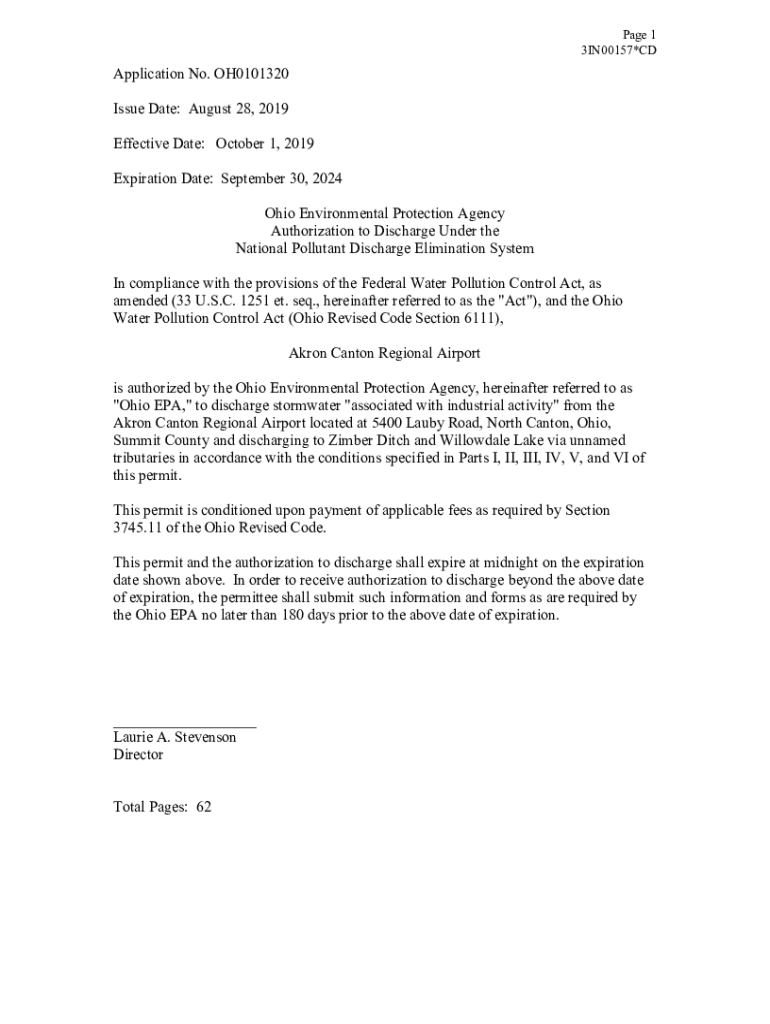 Page 1
3IN00157*CD

Application No. OH0101320

Issue Date: August 28, 2019

Effective Date: October 1, 2019

Expiration Date: September 30, 2024

Ohio Environmental Protection Agency
Authorization to Discharge Under the
National Pollutant Discharge Elimination System

In compliance with the provisions of the Federal Water Pollution Control Act, as amended (33 U.S.C. 1251 et. seq., hereinafter referred to as the "Act"), and the Ohio Water Pollution Control Act (Ohio Revised Code Section 6111),

Akron Canton Regional Airport

is authorized by the Ohio Environmental Protection Agency, hereinafter referred to as "Ohio EPA," to discharge stormwater "associated with industrial activity" from the Akron Canton Regional Airport located at 5400 Lauby Road, North Canton, Ohio, Summit County and discharging to Zimber Ditch and Willowdale Lake via unnamed tributaries in accordance with the conditions specified in Parts I, II, III, IV, V, and VI of this permit.

This permit is conditioned upon payment of applicable fees as required by Section 3745.11 of the Ohio Revised Code.

This permit and the authorization to discharge shall expire at midnight on the expiration date shown above. In order to receive authorization to discharge beyond the above date of expiration, the permittee shall submit such information and forms as are required by the Ohio EPA no later than 180 days prior to the above date of expiration.

Laurie A. Stevenson
Director

Total Pages: 62